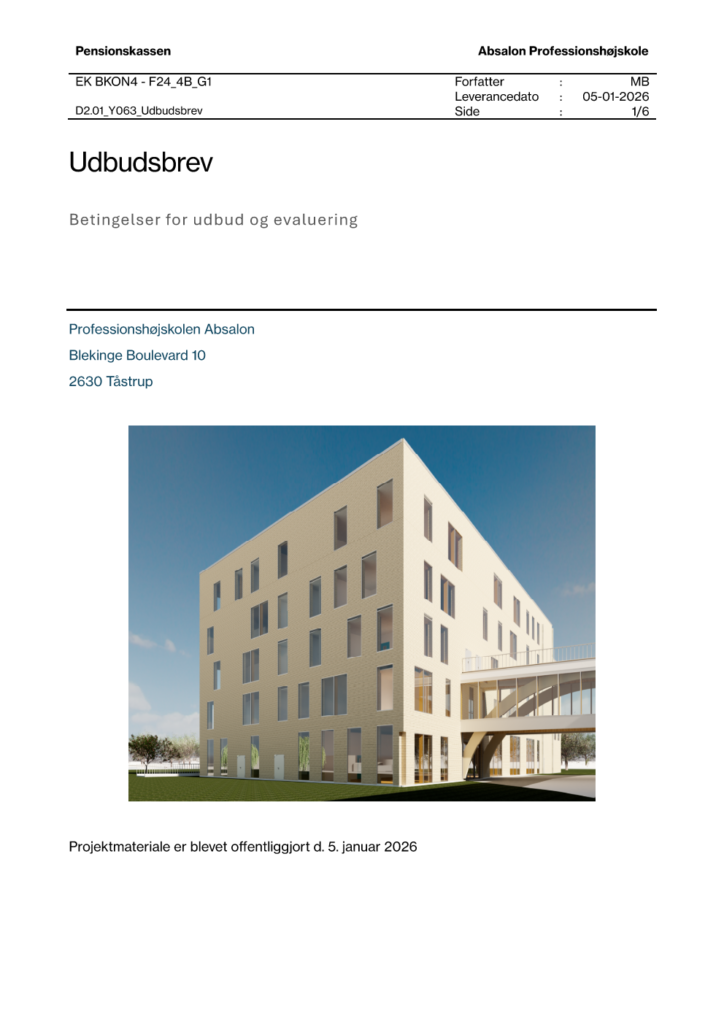 Pensionskassen

Absalon Professionshøjskole

EK BKON4 - F24_4B_G1

D2.01_Y063_Udbudsbrev

Forfatter : MB
Leverancedato : 05-01-2026
Side : 1/6

Udbudsbrev

Betingelser for udbud og evaluering

Professionshøjskolen Absalon
Blekinge Boulevard 10
2630 Tåstrup

Projektmateriale er blevet offentliggjort d. 5. januar 2026